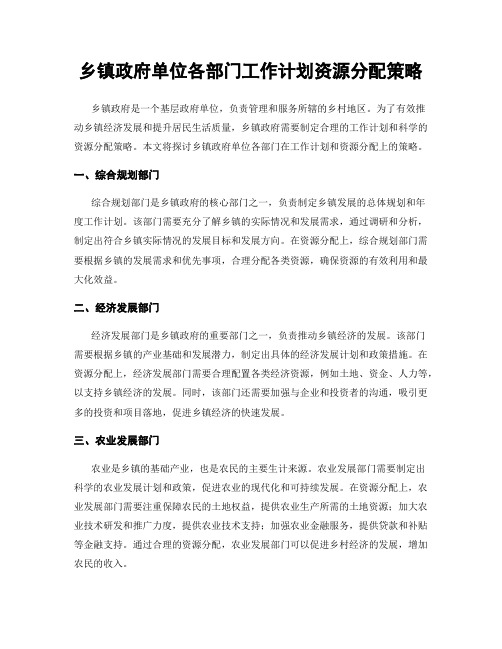 乡镇政府单位各部门工作计划资源分配策略

乡镇政府是一个基层政府单位，负责管理和服务所辖的乡村地区。为了有效推动乡镇经济发展和提升居民生活质量，乡镇政府需要制定合理的工作计划和科学的资源分配策略。本文将探讨乡镇政府单位各部门在工作计划和资源分配上的策略。

一、综合规划部门

综合规划部门是乡镇政府的核心部门之一，负责制定乡镇发展的总体规划和年度工作计划。该部门需要充分了解乡镇的实际情况和发展需求，通过调研和分析，制定出符合乡镇实际情况的发展目标和发展方向。在资源分配上，综合规划部门需要根据乡镇的发展需求和优先事项，合理分配各类资源，确保资源的有效利用和最大化效益。

二、经济发展部门

经济发展部门是乡镇政府的重要部门之一，负责推动乡镇经济的发展。该部门需要根据乡镇的产业基础和发展潜力，制定出具体的经济发展计划和政策措施。在资源分配上，经济发展部门需要合理配置各类经济资源，例如土地、资金、人力等，以支持乡镇经济的发展。同时，该部门还需要加强与企业和投资者的沟通，吸引更多的投资和项目落地，促进乡镇经济的快速发展。

三、农业发展部门

农业是乡镇的基础产业，也是农民的主要生计来源。农业发展部门需要制定出科学的农业发展计划和政策，促进农业的现代化和可持续发展。在资源分配上，农业发展部门需要注重保障农民的土地权益，提供农业生产所需的土地资源；加大农业技术研发和推广力度，提供农业技术支持；加强农业金融服务，提供贷款和补贴等金融支持。通过合理的资源分配，农业发展部门可以促进乡村经济的发展，增加农民的收入。